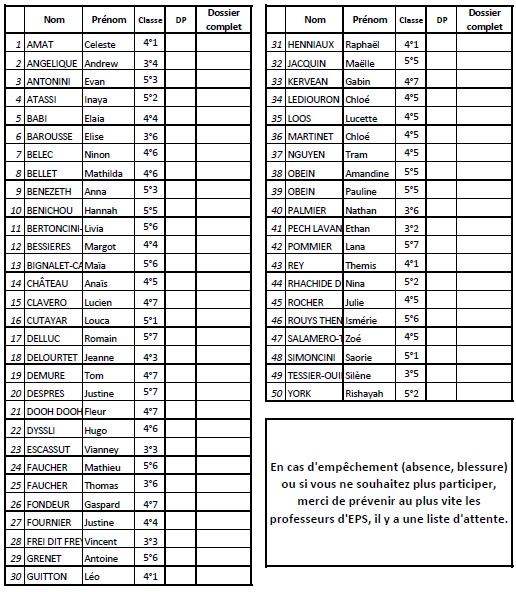 | | Nom | Prénom | Classe | DP | Dossier complet |
|---|---|---|---|---|---|
| 1 | AMAT | Celeste | 4°1 | | |
| 2 | ANGELIQUE | Andrew | 3°4 | | |
| 3 | ANTONINI | Evan | 5°3 | | |
| 4 | ATASSI | Inaya | 5°2 | | |
| 5 | BABI | Elaia | 4°4 | | |
| 6 | BAROUSSE | Elise | 3°6 | | |
| 7 | BELEC | Ninon | 4°6 | | |
| 8 | BELLET | Mathilda | 4°6 | | |
| 9 | BENEZETH | Anna | 5°3 | | |
| 10 | BENICHOU | Hannah | 5°5 | | |
| 11 | BERTONCINI- | Livia | 5°6 | | |
| 12 | BESSIERES | Margot | 4°4 | | |
| 13 | BIGNALET-CA | Maïa | 5°6 | | |
| 14 | CHÂTEAU | Anaïs | 4°5 | | |
| 15 | CLAVERO | Lucien | 4°7 | | |
| 16 | CUTAYAR | Louca | 5°1 | | |
| 17 | DELLUC | Romain | 5°7 | | |
| 18 | DELOURTET | Jeanne | 4°3 | | |
| 19 | DEMURE | Tom | 4°7 | | |
| 20 | DESPRES | Justine | 5°7 | | |
| 21 | DOOH DOOH | Fleur | 4°7 | | |
| 22 | DYSSLI | Hugo | 4°6 | | |
| 23 | ESCASSUT | Vianney | 3°3 | | |
| 24 | FAUCHER | Mathieu | 5°6 | | |
| 25 | FAUCHER | Thomas | 3°6 | | |
| 26 | FONDEUR | Gaspard | 4°7 | | |
| 27 | FOURNIER | Justine | 4°4 | | |
| 28 | FREI DIT FREY | Vincent | 3°3 | | |
| 29 | GRENET | Antoine | 5°6 | | |
| 30 | GUITTON | Léo | 4°1 | | |

| | Nom | Prénom | Classe | DP | Dossier complet |
|---|---|---|---|---|---|
| 31 | HENNIAUX | Raphaël | 4°1 | | |
| 32 | JACQUIN | Maëlle | 5°5 | | |
| 33 | KERVEAN | Gabin | 4°7 | | |
| 34 | LEDIOURON | Chloé | 4°5 | | |
| 35 | LOOS | Lucette | 4°5 | | |
| 36 | MARTINET | Chloé | 4°5 | | |
| 37 | NGUYEN | Tram | 4°5 | | |
| 38 | OBEIN | Amandine | 5°5 | | |
| 39 | OBEIN | Pauline | 5°5 | | |
| 40 | PALMIER | Nathan | 3°6 | | |
| 41 | PECH LAVAN | Ethan | 3°2 | | |
| 42 | POMMIER | Lana | 5°7 | | |
| 43 | REY | Themis | 4°1 | | |
| 44 | RHACHIDE D | Nina | 5°2 | | |
| 45 | ROCHER | Julie | 4°5 | | |
| 46 | ROUYS THEN | Ismérie | 5°6 | | |
| 47 | SALAMERO-T | Zoé | 4°5 | | |
| 48 | SIMONCINI | Saorie | 5°1 | | |
| 49 | TESSIER-OUI | Silène | 3°5 | | |
| 50 | YORK | Rishayah | 5°2 | | |

En cas d'empêchement (absence, blessure) ou si vous ne souhaitez plus participer, merci de prévenir au plus vite les professeurs d'EPS, il y a une liste d'attente.